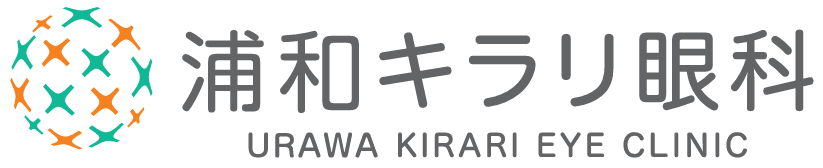 浦和キラリ眼科
URAWA KIRARI EYE CLINIC